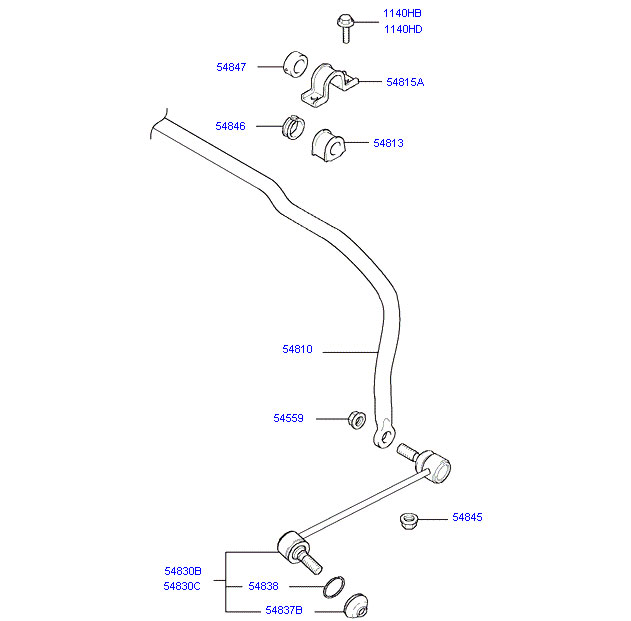 1140HB
1140HD
54847
54815A
54846
54813
54810
54559
54845
54830B
54830C
54838
54837B